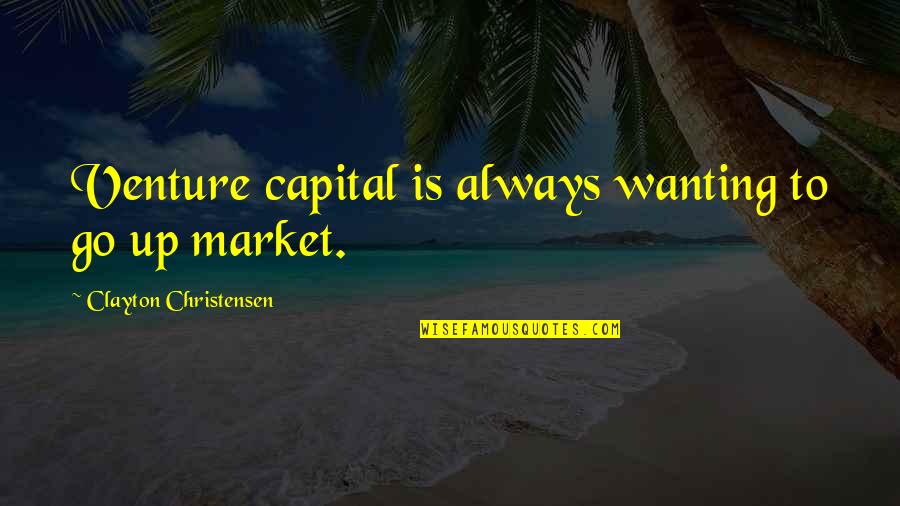 Venture capital is always wanting to go up market.

~ Clayton Christensen

WISEFAMOUSQUOTES.COM